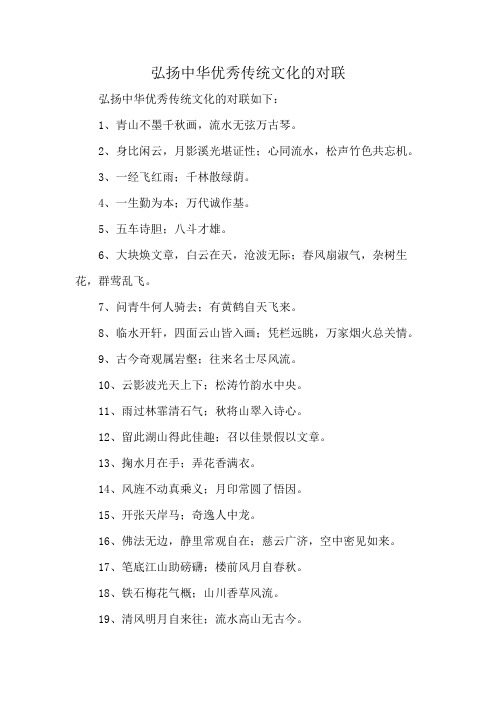 弘扬中华优秀传统文化的对联

弘扬中华优秀传统文化的对联如下：

1、青山不墨千秋画，流水无弦万古琴。

2、身比闲云，月影溪光堪证性；心同流水，松声竹色共忘机。

3、一经飞红雨；千林散绿荫。

4、一生勤为本；万代诚作基。

5、五车诗胆；八斗才雄。

6、大块焕文章，白云在天，沧波无际；春风扇淑气，杂树生花，群莺乱飞。

7、问青牛何人骑去；有黄鹤自天飞来。

8、临水开轩，四面云山皆入画；凭栏远眺，万家烟火总关情。

9、古今奇观属岩壑；往来名士尽风流。

10、云影波光天上下；松涛竹韵水中央。

11、雨过林霏清石气；秋将山翠入诗心。

12、留此湖山得此佳趣；召以佳景假以文章。

13、掬水月在手；弄花香满衣。

14、风旌不动真乘义；月印常圆了悟因。

15、开张天岸马；奇逸人中龙。

16、佛法无边，静里常观自在；慈云广济，空中密见如来。

17、笔底江山助磅礴；楼前风月自春秋。

18、铁石梅花气概；山川香草风流。

19、清风明月自来往；流水高山无古今。